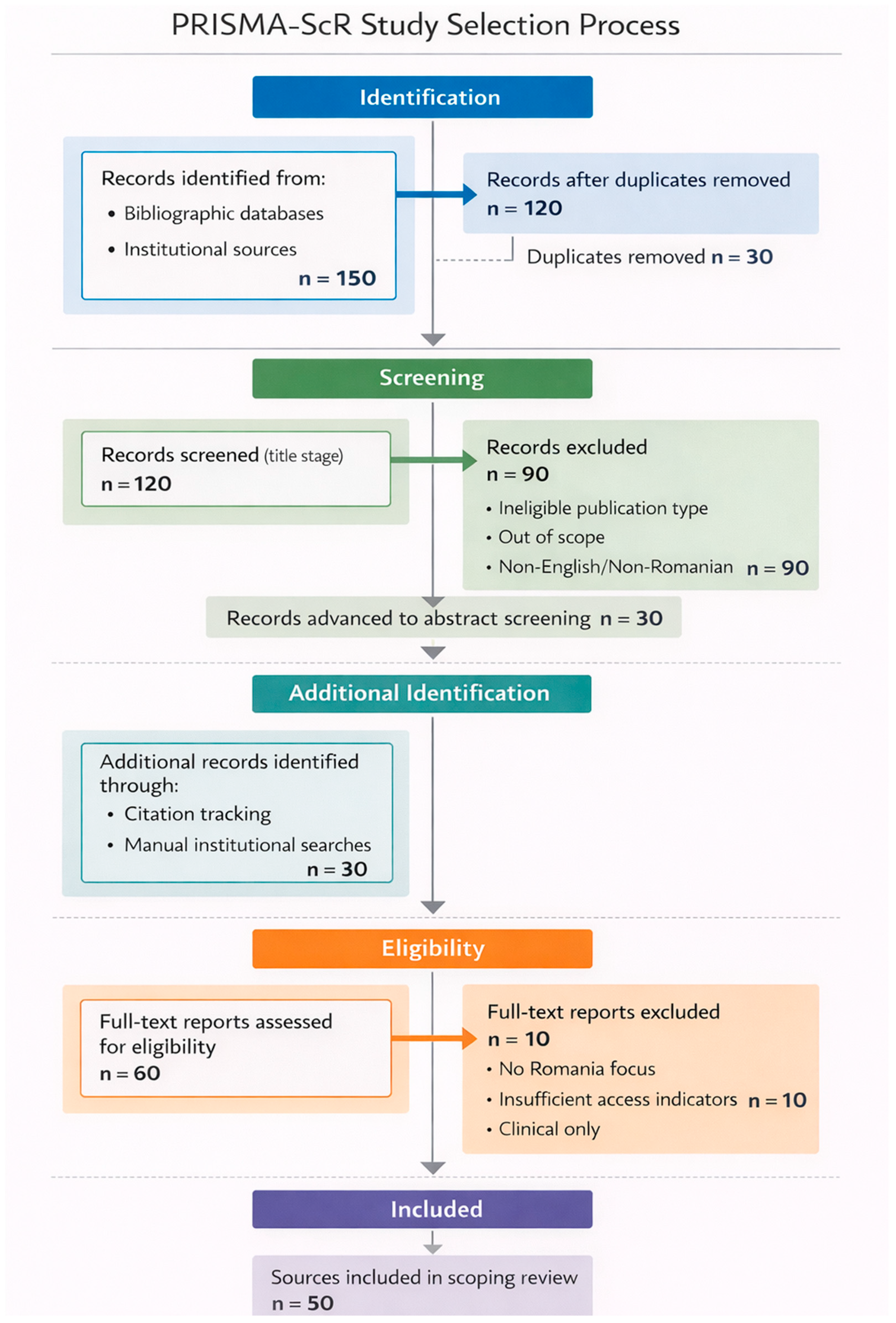 PRISMA-ScR Study Selection Process

Identification

Records identified from:
• Bibliographic databases
• Institutional sources
n = 150

Records after duplicates removed
n = 120

Duplicates removed n = 30

Screening

Records screened (title stage)
n = 120

Records excluded
n = 90
• Ineligible publication type
• Out of scope
• Non-English/Non-Romanian n = 90

Records advanced to abstract screening n = 30

Additional Identification

Additional records identified through:
• Citation tracking
• Manual institutional searches
n = 30

Eligibility

Full-text reports assessed for eligibility
n = 60

Full-text reports excluded
n = 10
• No Romania focus
• Insufficient access indicators n = 10
• Clinical only

Included

Sources included in scoping review
n = 50